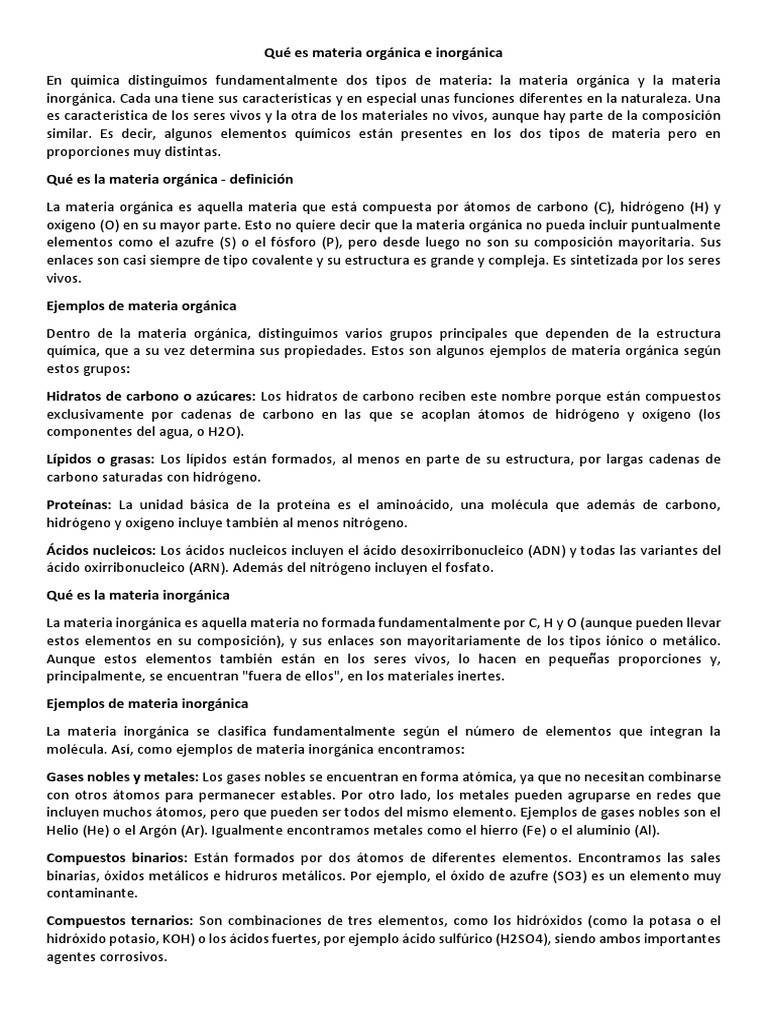 Qué es materia orgánica e inorgánica

En química distinguimos fundamentalmente dos tipos de materia: la materia orgánica y la materia inorgánica. Cada una tiene sus características y en especial unas funciones diferentes en la naturaleza. Una es característica de los seres vivos y la otra de los materiales no vivos, aunque hay parte de la composición similar. Es decir, algunos elementos químicos están presentes en los dos tipos de materia pero en proporciones muy distintas.

Qué es la materia orgánica - definición

La materia orgánica es aquella materia que está compuesta por átomos de carbono (C), hidrógeno (H) y oxígeno (O) en su mayor parte. Esto no quiere decir que la materia orgánica no pueda incluir puntualmente elementos como el azufre (S) o el fósforo (P), pero desde luego no son su composición mayoritaria. Sus enlaces son casi siempre de tipo covalente y su estructura es grande y compleja. Es sintetizada por los seres vivos.

Ejemplos de materia orgánica

Dentro de la materia orgánica, distinguimos varios grupos principales que dependen de la estructura química, que a su vez determina sus propiedades. Estos son algunos ejemplos de materia orgánica según estos grupos:

Hidratos de carbono o azúcares: Los hidratos de carbono reciben este nombre porque están compuestos exclusivamente por cadenas de carbono en las que se acoplan átomos de hidrógeno y oxígeno (los componentes del agua, o H2O).

Lípidos o grasas: Los lípidos están formados, al menos en parte de su estructura, por largas cadenas de carbono saturadas con hidrógeno.

Proteínas: La unidad básica de la proteína es el aminoácido, una molécula que además de carbono, hidrógeno y oxígeno incluye también al menos nitrógeno.

Ácidos nucleicos: Los ácidos nucleicos incluyen el ácido desoxirribonucleico (ADN) y todas las variantes del ácido oxirribonucleico (ARN). Además del nitrógeno incluyen el fosfato.

Qué es la materia inorgánica

La materia inorgánica es aquella materia no formada fundamentalmente por C, H y O (aunque pueden llevar estos elementos en su composición), y sus enlaces son mayoritariamente de los tipos iónico o metálico. Aunque estos elementos también están en los seres vivos, lo hacen en pequeñas proporciones y, principalmente, se encuentran "fuera de ellos", en los materiales inertes.

Ejemplos de materia inorgánica

La materia inorgánica se clasifica fundamentalmente según el número de elementos que integran la molécula. Así, como ejemplos de materia inorgánica encontramos:

Gases nobles y metales: Los gases nobles se encuentran en forma atómica, ya que no necesitan combinarse con otros átomos para permanecer estables. Por otro lado, los metales pueden agruparse en redes que incluyen muchos átomos, pero que pueden ser todos del mismo elemento. Ejemplos de gases nobles son el Helio (He) o el Argón (Ar). Igualmente encontramos metales como el hierro (Fe) o el aluminio (Al).

Compuestos binarios: Están formados por dos átomos de diferentes elementos. Encontramos las sales binarias, óxidos metálicos e hidruros metálicos. Por ejemplo, el óxido de azufre (SO3) es un elemento muy contaminante.

Compuestos ternarios: Son combinaciones de tres elementos, como los hidróxidos (como la potasa o el hidróxido potasio, KOH) o los ácidos fuertes, por ejemplo ácido sulfúrico (H2SO4), siendo ambos importantes agentes corrosivos.